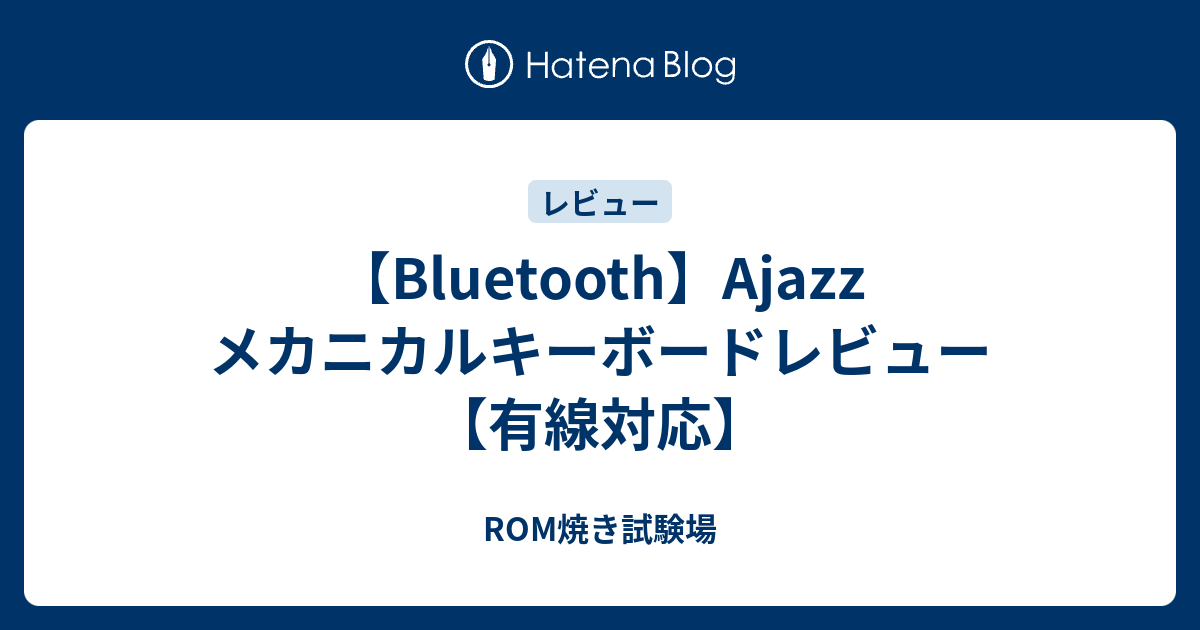 Hatena Blog

レビュー

【Bluetooth】Ajazz メカニカルキーボードレビュー【有線対応】

ROM焼き試験場